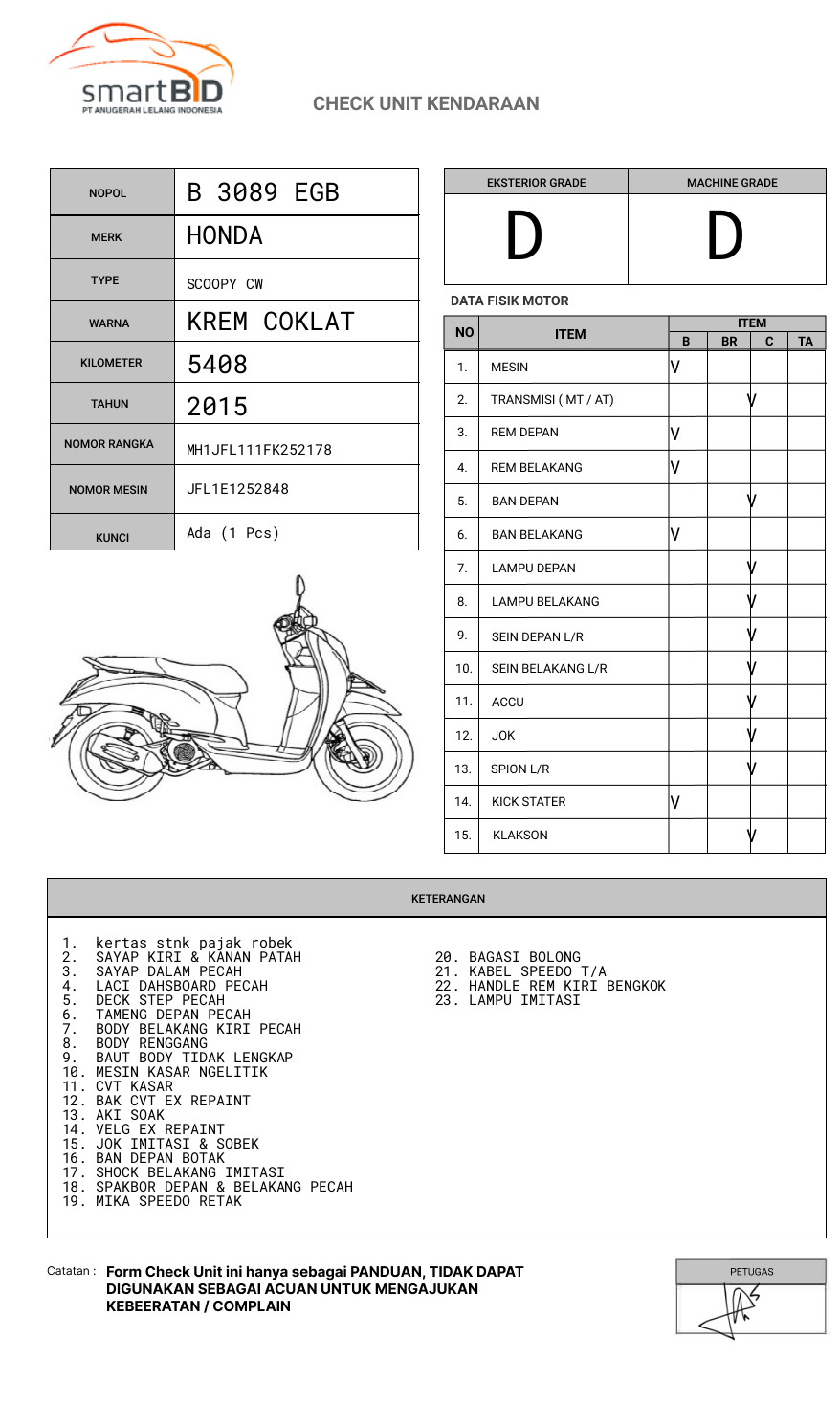 smartBID
PT ANUGERAH LELANG INDONESIA

CHECK UNIT KENDARAAN

| NOPOL | B 3089 EGB |
|---|---|
| MERK | HONDA |
| TYPE | SCOOPY CW |
| WARNA | KREM COKLAT |
| KILOMETER | 5408 |
| TAHUN | 2015 |
| NOMOR RANGKA | MH1JFL111FK252178 |
| NOMOR MESIN | JFL1E1252848 |
| KUNCI | Ada (1 Pcs) |

| EKSTERIOR GRADE | MACHINE GRADE |
|---|---|
| D | D |

DATA FISIK MOTOR

| NO | ITEM | B | BR | C | TA |
|---|---|---|---|---|---|
| 1. | MESIN | V | | | |
| 2. | TRANSMISI ( MT / AT) | | V | | |
| 3. | REM DEPAN | V | | | |
| 4. | REM BELAKANG | V | | | |
| 5. | BAN DEPAN | | V | | |
| 6. | BAN BELAKANG | V | | | |
| 7. | LAMPU DEPAN | | V | | |
| 8. | LAMPU BELAKANG | | V | | |
| 9. | SEIN DEPAN L/R | | V | | |
| 10. | SEIN BELAKANG L/R | | V | | |
| 11. | ACCU | | V | | |
| 12. | JOK | | V | | |
| 13. | SPION L/R | | V | | |
| 14. | KICK STATER | V | | | |
| 15. | KLAKSON | | V | | |

KETERANGAN

1. kertas stnk pajak robek
2. SAYAP KIRI & KANAN PATAH
3. SAYAP DALAM PECAH
4. LACI DAHSBOARD PECAH
5. DECK STEP PECAH
6. TAMENG DEPAN PECAH
7. BODY BELAKANG KIRI PECAH
8. BODY RENGGANG
9. BAUT BODY TIDAK LENGKAP
10. MESIN KASAR NGELITIK
11. CVT KASAR
12. BAK CVT EX REPAINT
13. AKI SOAK
14. VELG EX REPAINT
15. JOK IMITASI & SOBEK
16. BAN DEPAN BOTAK
17. SHOCK BELAKANG IMITASI
18. SPAKBOR DEPAN & BELAKANG PECAH
19. MIKA SPEEDO RETAK

20. BAGASI BOLONG
21. KABEL SPEEDO T/A
22. HANDLE REM KIRI BENGKOK
23. LAMPU IMITASI

Catatan : Form Check Unit ini hanya sebagai PANDUAN, TIDAK DAPAT DIGUNAKAN SEBAGAI ACUAN UNTUK MENGAJUKAN KEBEERATAN / COMPLAIN

PETUGAS